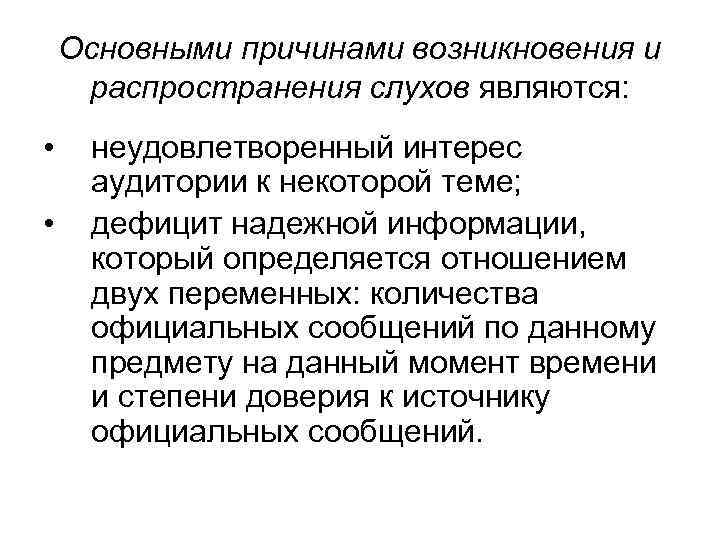 Основными причинами возникновения и распространения слухов являются:

• неудовлетворенный интерес аудитории к некоторой теме;

• дефицит надежной информации, который определяется отношением двух переменных: количества официальных сообщений по данному предмету на данный момент времени и степени доверия к источнику официальных сообщений.